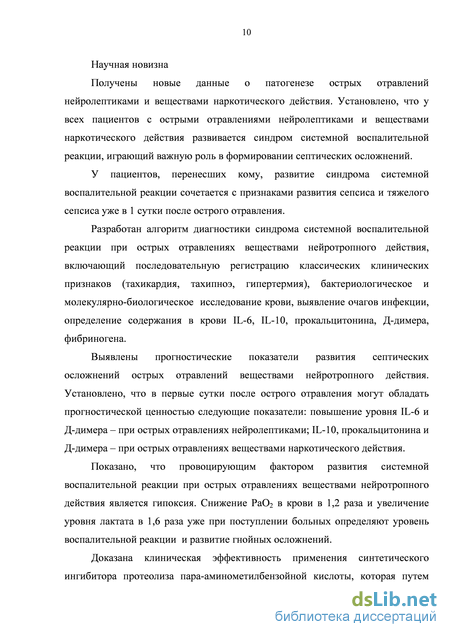 10

Научная новизна

Получены новые данные о патогенезе острых отравлений нейролептиками и веществами наркотического действия. Установлено, что у всех пациентов с острыми отравлениями нейролептиками и веществами наркотического действия развивается синдром системной воспалительной реакции, играющий важную роль в формировании септических осложнений.

У пациентов, перенесших кому, развитие синдрома системной воспалительной реакции сочетается с признаками развития сепсиса и тяжелого сепсиса уже в 1 сутки после острого отравления.

Разработан алгоритм диагностики синдрома системной воспалительной реакции при острых отравлениях веществами нейротропного действия, включающий последовательную регистрацию классических клинических признаков (тахикардия, тахипноэ, гипертермия), бактериологическое и молекулярно-биологическое исследование крови, выявление очагов инфекции, определение содержания в крови IL-6, IL-10, прокальцитонина, Д-димера, фибриногена.

Выявлены прогностические показатели развития септических осложнений острых отравлений веществами нейротропного действия. Установлено, что в первые сутки после острого отравления могут обладать прогностической ценностью следующие показатели: повышение уровня IL-6 и Д-димера – при острых отравлениях нейролептиками; IL-10, прокальцитонина и Д-димера – при острых отравлениях веществами наркотического действия.

Показано, что провоцирующим фактором развития системной воспалительной реакции при острых отравлениях веществами нейротропного действия является гипоксия. Снижение $PaO_2$ в крови в 1,2 раза и увеличение уровня лактата в 1,6 раза уже при поступлении больных определяют уровень воспалительной реакции и развитие гнойных осложнений.

Доказана клиническая эффективность применения синтетического ингибитора протеолиза пара-аминометилбензойной кислоты, которая путем

dsLib.net
библиотека диссертаций